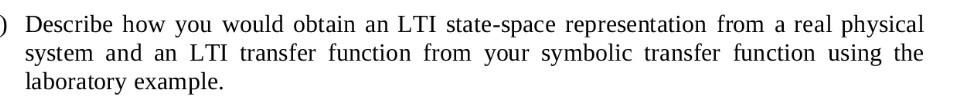 ) Describe how you would obtain an LTI state-space representation from a real physical system and an LTI transfer function from your symbolic transfer function using the laboratory example.